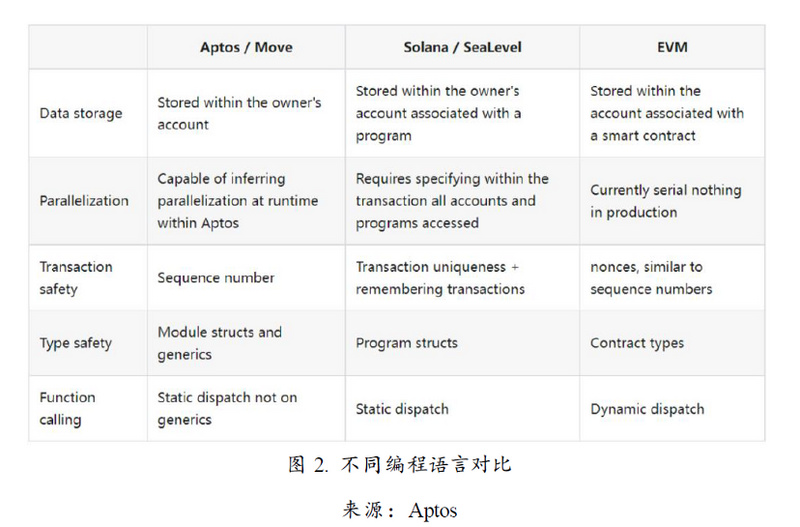 | | Aptos / Move | Solana / SeaLevel | EVM |
|---|---|---|---|
| Data storage | Stored within the owner's account | Stored within the owner's account associated with a program | Stored within the account associated with a smart contract |
| Parallelization | Capable of inferring parallelization at runtime within Aptos | Requires specifying within the transaction all accounts and programs accessed | Currently serial nothing in production |
| Transaction safety | Sequence number | Transaction uniqueness + remembering transactions | nonces, similar to sequence numbers |
| Type safety | Module structs and generics | Program structs | Contract types |
| Function calling | Static dispatch not on generics | Static dispatch | Dynamic dispatch |

图 2. 不同编程语言对比

来源： Aptos